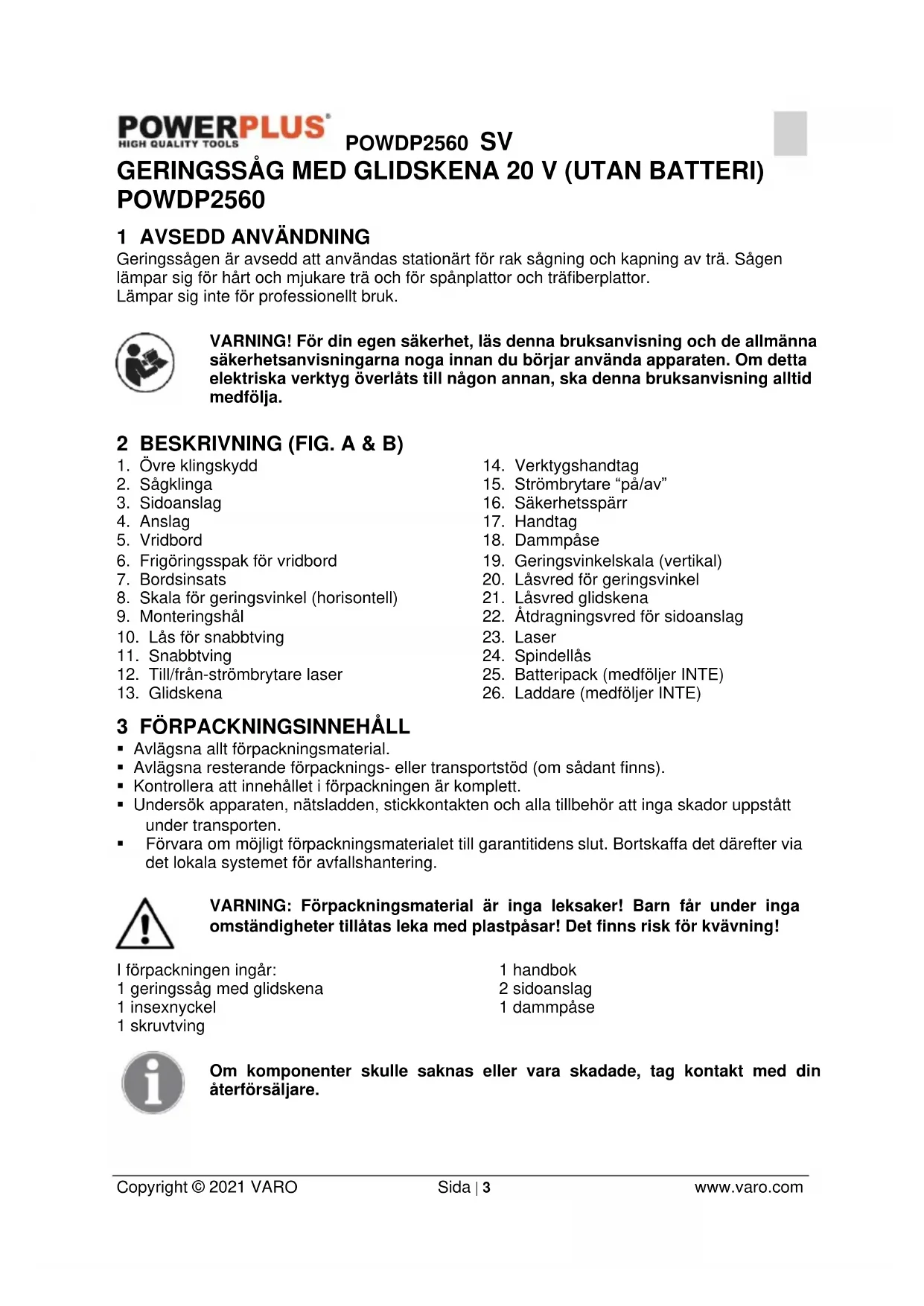 POWERPLUS
HIGH QUALITY TOOLS
POWDP2560 SV

GERINGSSÅG MED GLIDSKENA 20 V (UTAN BATTERI) POWDP2560

1 AVSEDD ANVÄNDNING
Geringssågen är avsedd att användas stationärt för rak sågning och kapning av trä. Sågen lämpar sig för hårt och mjukare trä och för spånplattor och träfiberplattor.
Lämpar sig inte för professionellt bruk.

VARNING! För din egen säkerhet, läs denna bruksanvisning och de allmänna säkerhetsanvisningarna noga innan du börjar använda apparaten. Om detta elektriska verktyg överlåts till någon annan, ska denna bruksanvisning alltid medfölja.

2 BESKRIVNING (FIG. A & B)
1. Övre klingskydd
2. Sågklinga
3. Sidoanslag
4. Anslag
5. Vridbord
6. Frigöringsspak för vridbord
7. Bordsinsats
8. Skala för geringsvinkel (horisontell)
9. Monteringshål
10. Lås för snabbtving
11. Snabbtving
12. Till/från-strömbrytare laser
13. Glidskena

14. Verktygshandtag
15. Strömbrytare “på/av”
16. Säkerhetsspärr
17. Handtag
18. Dammpåse
19. Geringsvinkelskala (vertikal)
20. Låsvred för geringsvinkel
21. Låsvred glidskena
22. Åtdragningsvred för sidoanslag
23. Laser
24. Spindellås
25. Batteripack (medföljer INTE)
26. Laddare (medföljer INTE)

3 FÖRPACKNINGSINNEHÅLL
▪ Avlägsna allt förpackningsmaterial.
▪ Avlägsna resterande förpacknings- eller transportstöd (om sådant finns).
▪ Kontrollera att innehållet i förpackningen är komplett.
▪ Undersök apparaten, nätsladden, stickkontakten och alla tillbehör att inga skador uppstått under transporten.
▪ Förvara om möjligt förpackningsmaterialet till garantitidens slut. Bortskaffa det därefter via det lokala systemet för avfallshantering.

VARNING: Förpackningsmaterial är inga leksaker! Barn får under inga omständigheter tillåtas leka med plastpåsar! Det finns risk för kvävning!

I förpackningen ingår:
1 geringssåg med glidskena
1 insexnyckel
1 skruvtving

1 handbok
2 sidoanslag
1 dammpåse

Om komponenter skulle saknas eller vara skadade, tag kontakt med din återförsäljare.

Copyright © 2021 VARO
Sida | 3
www.varo.com